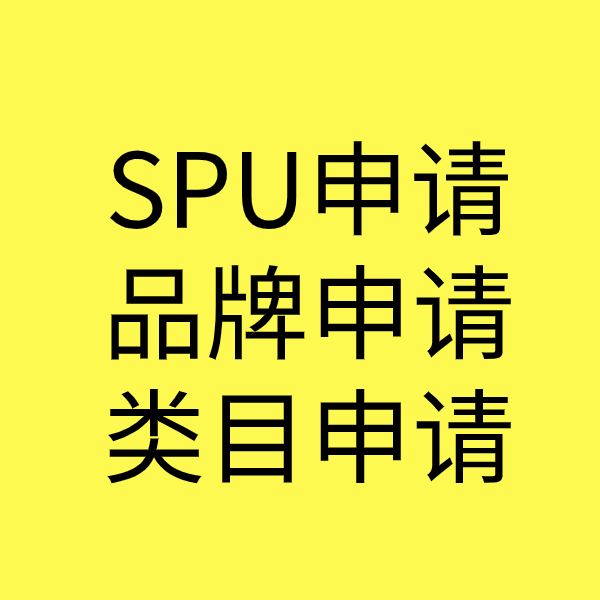 SPU申请
品牌申请
类目申请